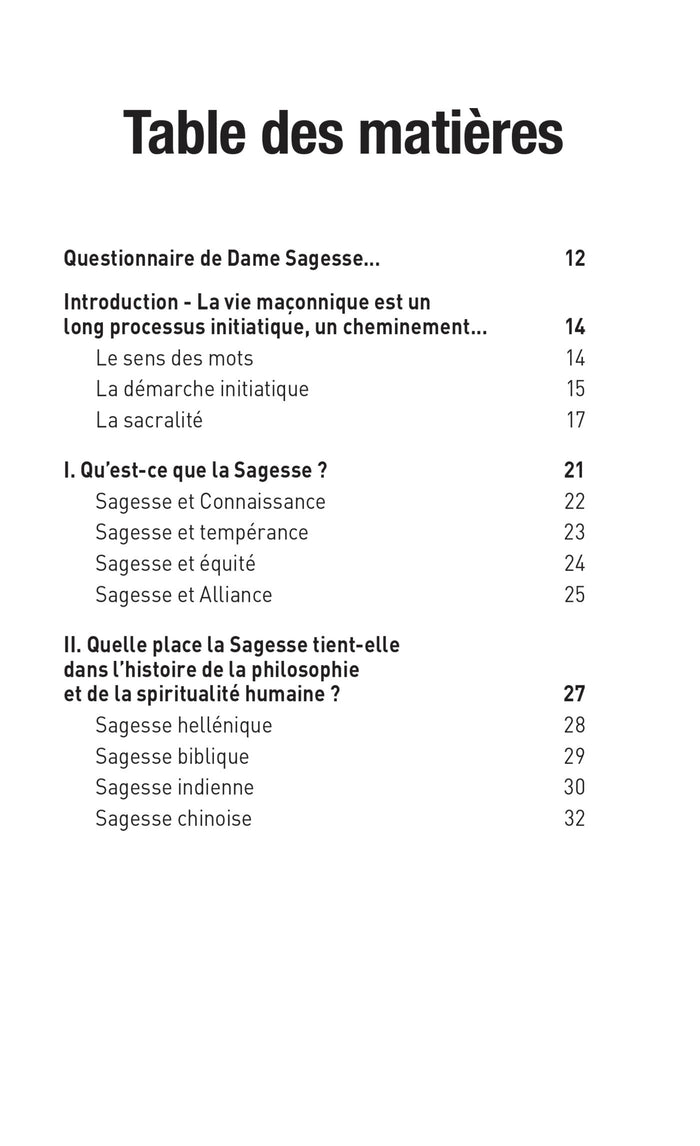 Table des matières

Questionnaire de Dame Sagesse... 12

Introduction - La vie maçonnique est un long processus initiatique, un cheminement... 14
Le sens des mots 14
La démarche initiatique 15
La sacralité 17

I. Qu'est-ce que la Sagesse ? 21
Sagesse et Connaissance 22
Sagesse et tempérance 23
Sagesse et équité 24
Sagesse et Alliance 25

II. Quelle place la Sagesse tient-elle dans l'histoire de la philosophie et de la spiritualité humaine ? 27
Sagesse hellénique 28
Sagesse biblique 29
Sagesse indienne 30
Sagesse chinoise 32